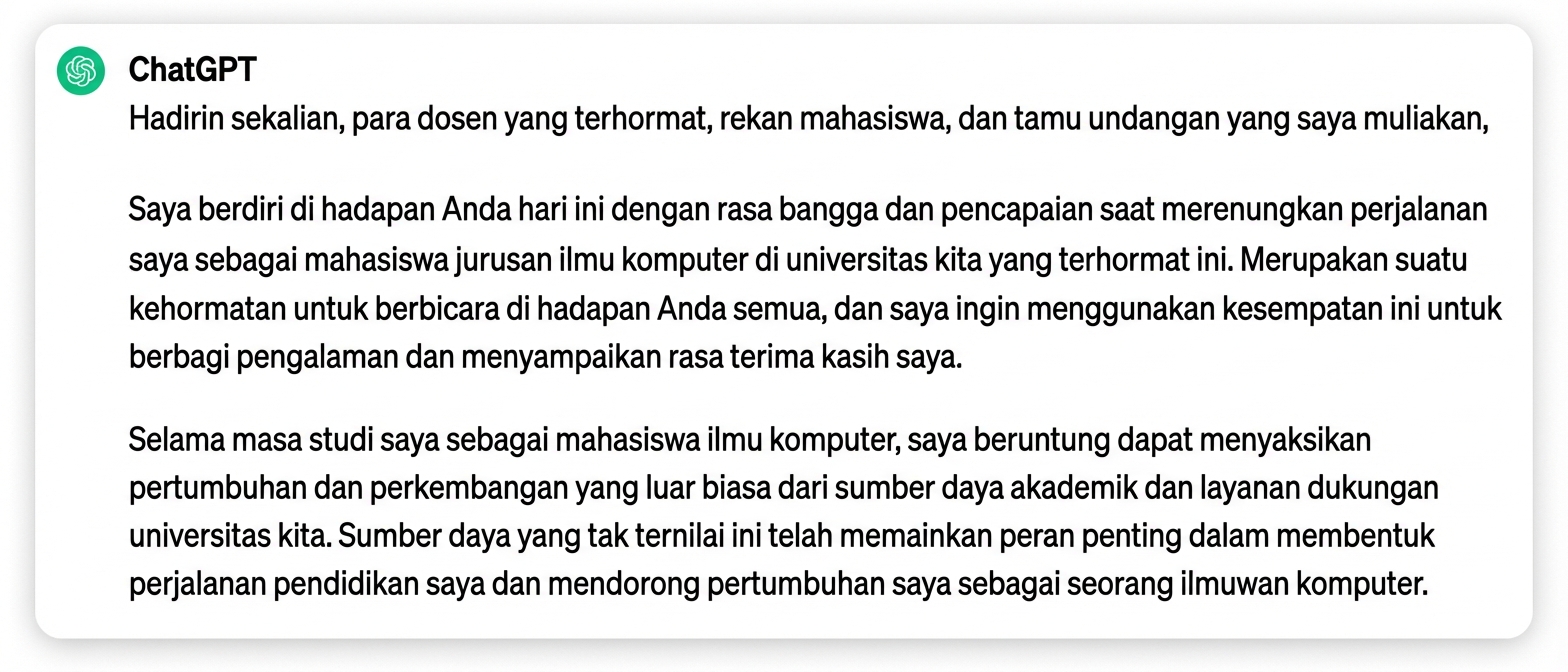 ChatGPT
Hadirin sekalian, para dosen yang terhormat, rekan mahasiswa, dan tamu undangan yang saya muliakan,

Saya berdiri di hadapan Anda hari ini dengan rasa bangga dan pencapaian saat merenungkan perjalanan saya sebagai mahasiswa jurusan ilmu komputer di universitas kita yang terhormat ini. Merupakan suatu kehormatan untuk berbicara di hadapan Anda semua, dan saya ingin menggunakan kesempatan ini untuk berbagi pengalaman dan menyampaikan rasa terima kasih saya.

Selama masa studi saya sebagai mahasiswa ilmu komputer, saya beruntung dapat menyaksikan pertumbuhan dan perkembangan yang luar biasa dari sumber daya akademik dan layanan dukungan universitas kita. Sumber daya yang tak ternilai ini telah memainkan peran penting dalam membentuk perjalanan pendidikan saya dan mendorong pertumbuhan saya sebagai seorang ilmuwan komputer.